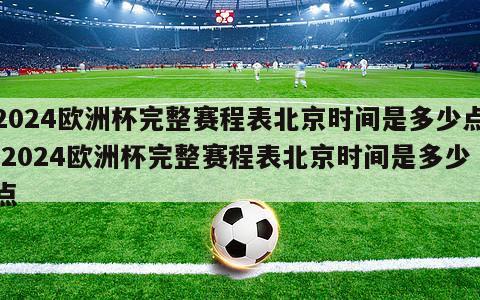 2024欧洲杯完整赛程表北京时间是多少点 2024欧洲杯完整赛程表北京时间是多少点